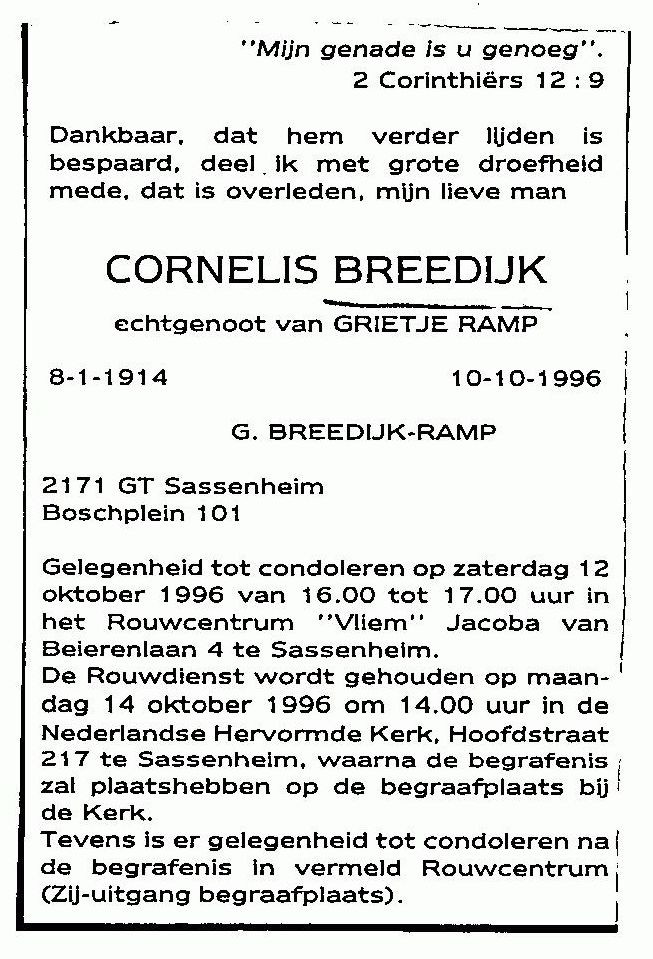 "Mijn genade is u genoeg".
2 Corinthiërs 12 : 9

Dankbaar, dat hem verder lijden is bespaard, deel ik met grote droefheid mede, dat is overleden, mijn lieve man

CORNELIS BREEDIJK

echtgenoot van GRIETJE RAMP

8-1-1914 10-10-1996

G. BREEDIJK-RAMP

2171 GT Sassenheim
Boschplein 101

Gelegenheid tot condoleren op zaterdag 12 oktober 1996 van 16.00 tot 17.00 uur in het Rouwcentrum "Vliem" Jacoba van Beierenlaan 4 te Sassenheim.
De Rouwdienst wordt gehouden op maandag 14 oktober 1996 om 14.00 uur in de Nederlandse Hervormde Kerk, Hoofdstraat 217 te Sassenheim, waarna de begrafenis zal plaatshebben op de begraafplaats bij de Kerk.
Tevens is er gelegenheid tot condoleren na de begrafenis in vermeld Rouwcentrum (Zij-uitgang begraafplaats).